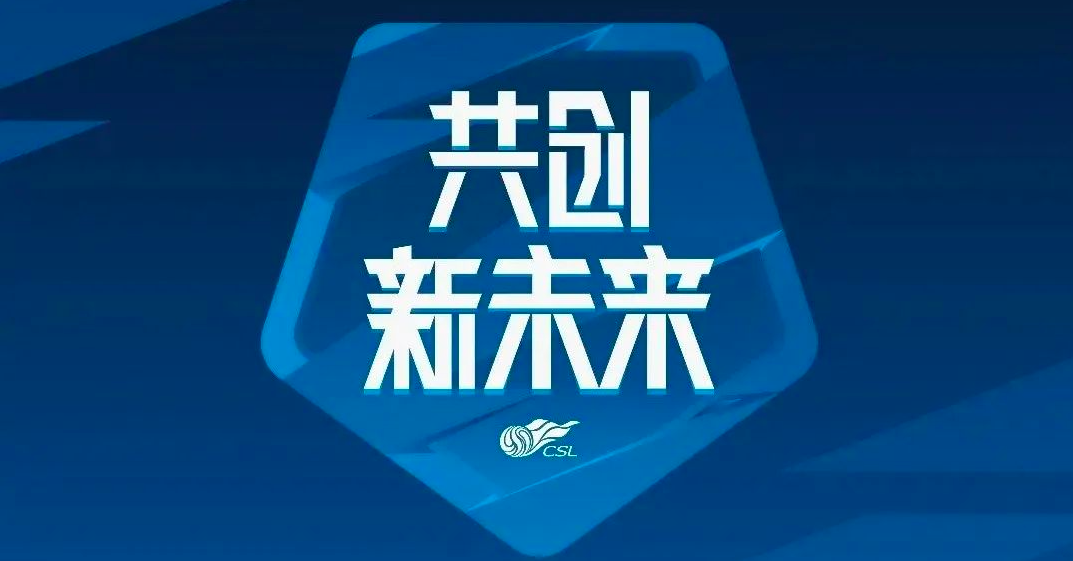 共创
新未来

CSL